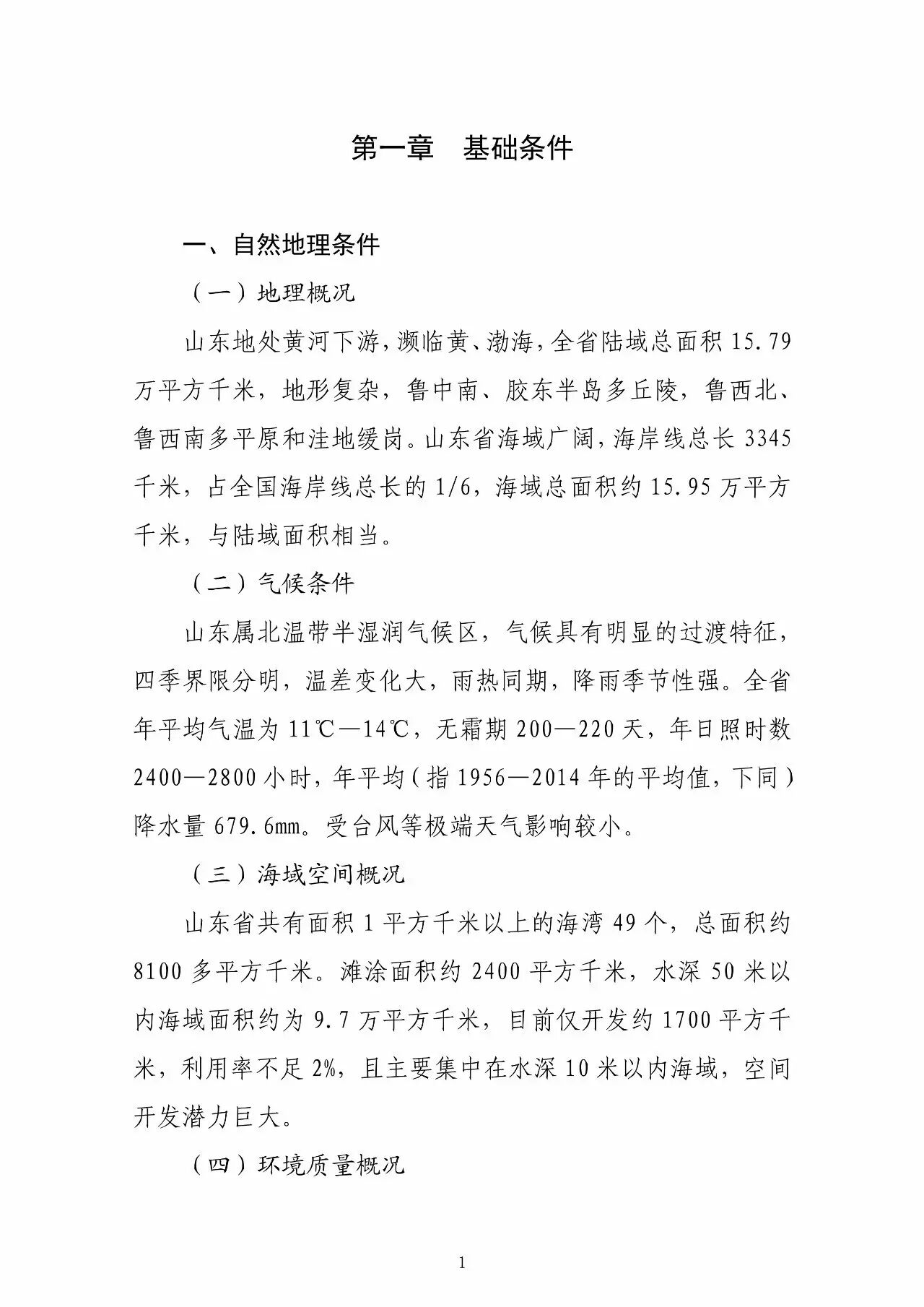 第一章　基础条件

一、自然地理条件

（一）地理概况

山东地处黄河下游，濒临黄、渤海，全省陆域总面积 15.79 万平方千米，地形复杂，鲁中南、胶东半岛多丘陵，鲁西北、鲁西南多平原和洼地缓岗。山东省海域广阔，海岸线总长 3345 千米，占全国海岸线总长的 1/6，海域总面积约 15.95 万平方千米，与陆域面积相当。

（二）气候条件

山东属北温带半湿润气候区，气候具有明显的过渡特征，四季界限分明，温差变化大，雨热同期，降雨季节性强。全省年平均气温为 11℃—14℃，无霜期 200—220 天，年日照时数 2400—2800 小时，年平均（指 1956—2014 年的平均值，下同）降水量 679.6mm。受台风等极端天气影响较小。

（三）海域空间概况

山东省共有面积 1 平方千米以上的海湾 49 个，总面积约 8100 多平方千米。滩涂面积约 2400 平方千米，水深 50 米以内海域面积约为 9.7 万平方千米，目前仅开发约 1700 平方千米，利用率不足 2%，且主要集中在水深 10 米以内海域，空间开发潜力巨大。

（四）环境质量概况

1